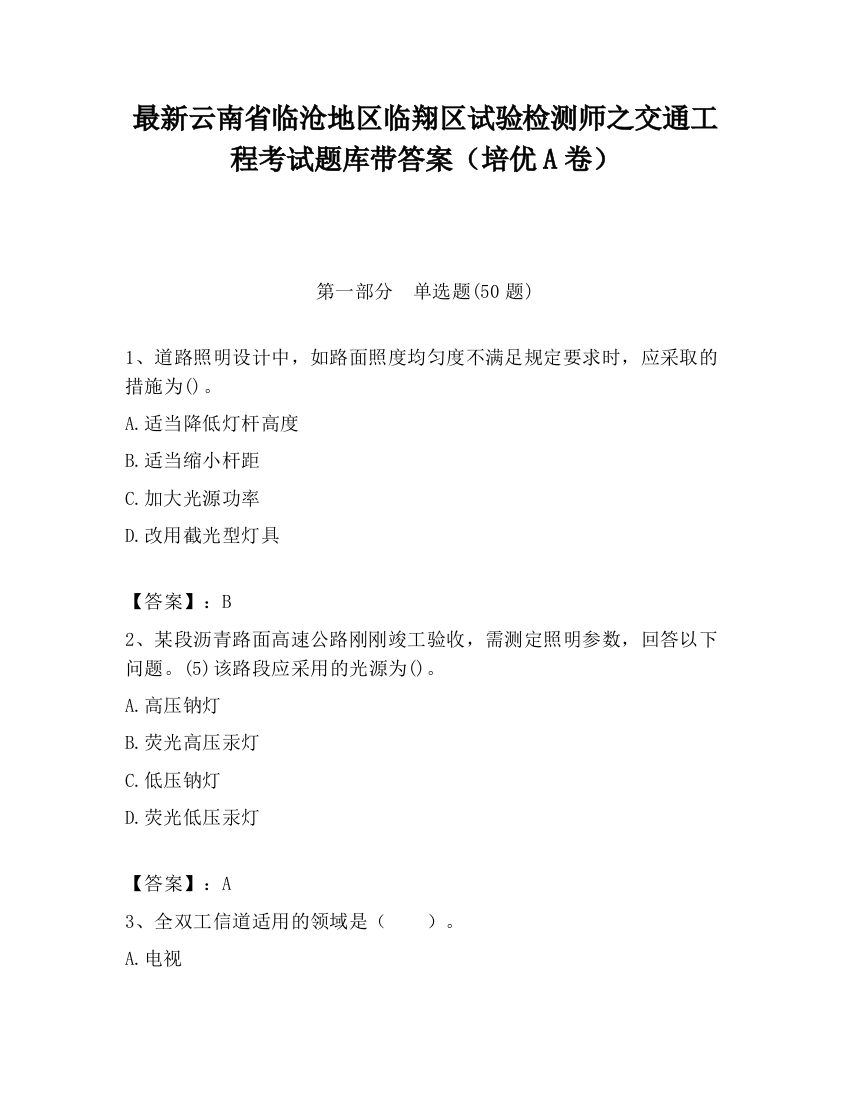 最新云南省临沧地区临翔区试验检测师之交通工程考试题库带答案（培优A卷）

第一部分　单选题(50题)

1、道路照明设计中，如路面照度均匀度不满足规定要求时，应采取的措施为()。

A.适当降低灯杆高度

B.适当缩小杆距

C.加大光源功率

D.改用截光型灯具

【答案】：B

2、某段沥青路面高速公路刚刚竣工验收，需测定照明参数，回答以下问题。(5)该路段应采用的光源为()。

A.高压钠灯

B.荧光高压汞灯

C.低压钠灯

D.荧光低压汞灯

【答案】：A

3、全双工信道适用的领域是（　　）。

A.电视